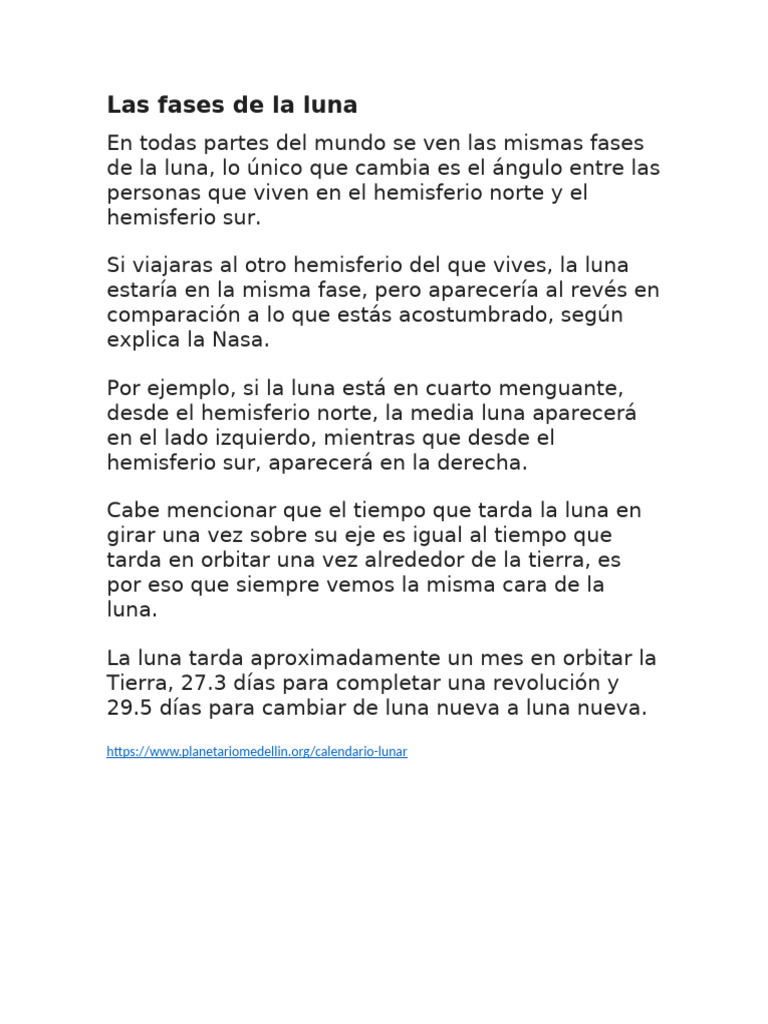 Las fases de la luna

En todas partes del mundo se ven las mismas fases de la luna, lo único que cambia es el ángulo entre las personas que viven en el hemisferio norte y el hemisferio sur.

Si viajaras al otro hemisferio del que vives, la luna estaría en la misma fase, pero aparecería al revés en comparación a lo que estás acostumbrado, según explica la Nasa.

Por ejemplo, si la luna está en cuarto menguante, desde el hemisferio norte, la media luna aparecerá en el lado izquierdo, mientras que desde el hemisferio sur, aparecerá en la derecha.

Cabe mencionar que el tiempo que tarda la luna en girar una vez sobre su eje es igual al tiempo que tarda en orbitar una vez alrededor de la tierra, es por eso que siempre vemos la misma cara de la luna.

La luna tarda aproximadamente un mes en orbitar la Tierra, 27.3 días para completar una revolución y 29.5 días para cambiar de luna nueva a luna nueva.

https://www.planetariomedellin.org/calendario-lunar